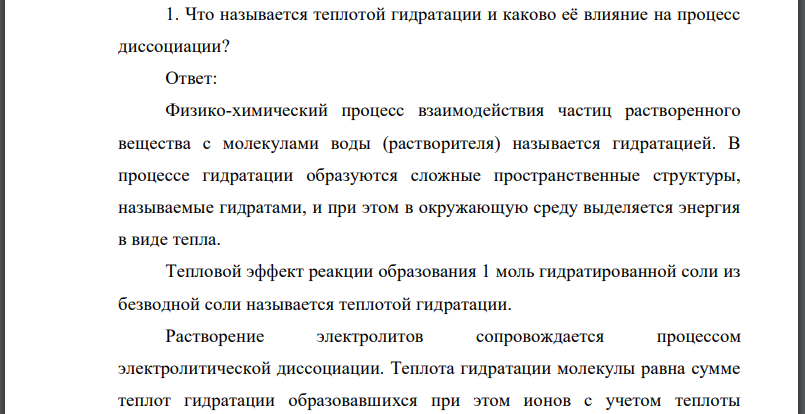 1. Что называется теплотой гидратации и каково её влияние на процесс диссоциации?

Ответ:

Физико-химический процесс взаимодействия частиц растворенного вещества с молекулами воды (растворителя) называется гидратацией. В процессе гидратации образуются сложные пространственные структуры, называемые гидратами, и при этом в окружающую среду выделяется энергия в виде тепла.

Тепловой эффект реакции образования 1 моль гидратированной соли из безводной соли называется теплотой гидратации.

Растворение электролитов сопровождается процессом электролитической диссоциации. Теплота гидратации молекулы равна сумме теплот гидратации образовавшихся при этом ионов с учетом теплоты